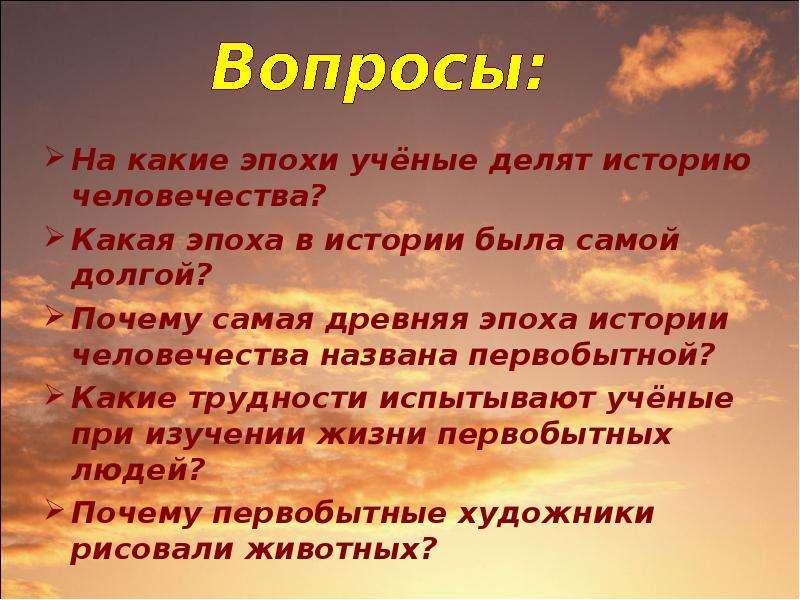 Вопросы:

➢ На какие эпохи учёные делят историю человечества?

➢ Какая эпоха в истории была самой долгой?

➢ Почему самая древняя эпоха истории человечества названа первобытной?

➢ Какие трудности испытывают учёные при изучении жизни первобытных людей?

➢ Почему первобытные художники рисовали животных?